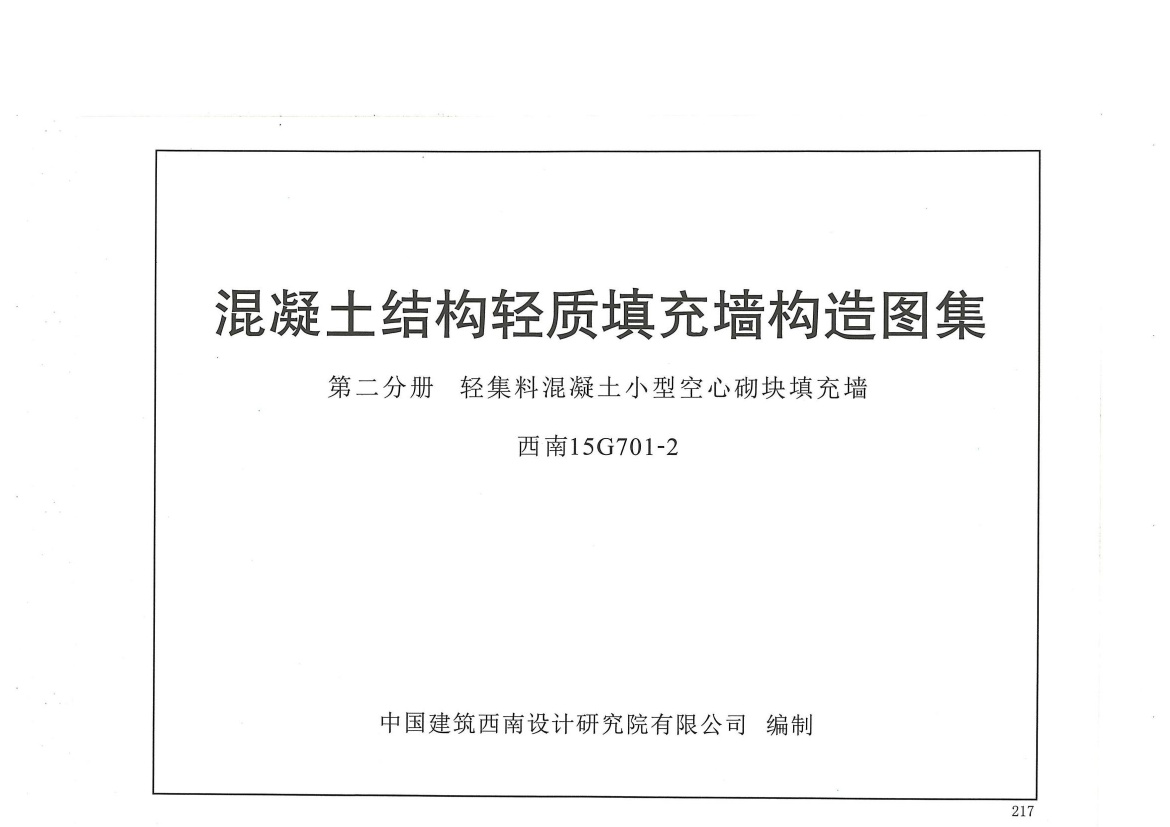 混凝土结构轻质填充墙构造图集

第二分册 轻集料混凝土小型空心砌块填充墙

西南15G701-2

中国建筑西南设计研究院有限公司 编制

217